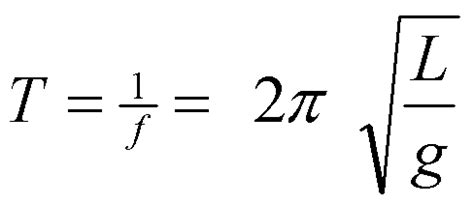 $T = \frac{1}{f} = 2\pi \sqrt{\frac{L}{g}}$